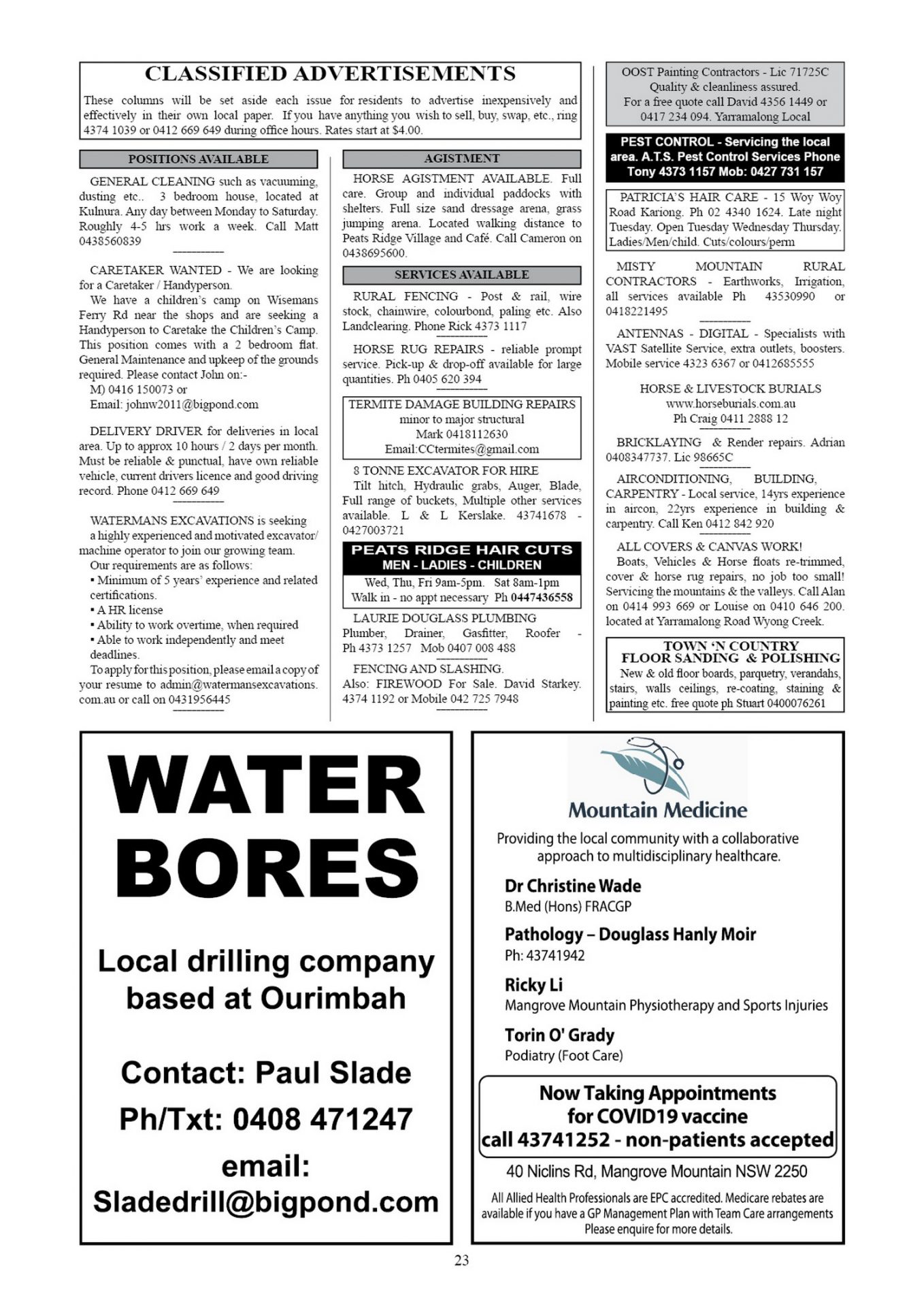 CLASSIFIED ADVERTISEMENTS

These columns will be set aside each issue for residents to advertise inexpensively and effectively in their own local paper. If you have anything you wish to sell, buy, swap, etc., ring 4374 1039 or 0412 669 649 during office hours. Rates start at $4.00.

POSITIONS AVAILABLE

GENERAL CLEANING such as vacuuming, dusting etc.. 3 bedroom house, located at Kulnura. Any day between Monday to Saturday. Roughly 4-5 hrs work a week. Call Matt 0438560839

CARETAKER WANTED - We are looking for a Caretaker / Handyperson.
We have a children's camp on Wisemans Ferry Rd near the shops and are seeking a Handyperson to Caretake the Children's Camp. This position comes with a 2 bedroom flat. General Maintenance and upkeep of the grounds required. Please contact John on:-
M) 0416 150073 or
Email: johnw2011@bigpond.com

DELIVERY DRIVER for deliveries in local area. Up to approx 10 hours / 2 days per month. Must be reliable & punctual, have own reliable vehicle, current drivers licence and good driving record. Phone 0412 669 649

WATERMANS EXCAVATIONS is seeking a highly experienced and motivated excavator/ machine operator to join our growing team.
Our requirements are as follows:
• Minimum of 5 years' experience and related certifications.
• A HR license
• Ability to work overtime, when required
• Able to work independently and meet deadlines.
To apply for this position, please email a copy of your resume to admin@watermansexcavations.com.au or call on 0431956445

AGISTMENT

HORSE AGISTMENT AVAILABLE. Full care. Group and individual paddocks with shelters. Full size sand dressage arena, grass jumping arena. Located walking distance to Peats Ridge Village and Café. Call Cameron on 0438695600.

SERVICES AVAILABLE

RURAL FENCING - Post & rail, wire stock, chainwire, colourbond, paling etc. Also Landclearing. Phone Rick 4373 1117

HORSE RUG REPAIRS - reliable prompt service. Pick-up & drop-off available for large quantities. Ph 0405 620 394

TERMITE DAMAGE BUILDING REPAIRS
minor to major structural
Mark 0418112630
Email:CCtermites@gmail.com

8 TONNE EXCAVATOR FOR HIRE
Tilt hitch, Hydraulic grabs, Auger, Blade, Full range of buckets, Multiple other services available. L & L Kerslake. 43741678 - 0427003721

PEATS RIDGE HAIR CUTS
MEN - LADIES - CHILDREN
Wed, Thu, Fri 9am-5pm. Sat 8am-1pm
Walk in - no appt necessary Ph 0447436558

LAURIE DOUGLASS PLUMBING
Plumber, Drainer, Gasfitter, Roofer - Ph 4373 1257 Mob 0407 008 488

FENCING AND SLASHING.
Also: FIREWOOD For Sale. David Starkey. 4374 1192 or Mobile 042 725 7948

OOST Painting Contractors - Lic 71725C
Quality & cleanliness assured.
For a free quote call David 4356 1449 or 0417 234 094. Yarramalong Local

PEST CONTROL - Servicing the local area. A.T.S. Pest Control Services Phone Tony 4373 1157 Mob: 0427 731 157

PATRICIA'S HAIR CARE - 15 Woy Woy Road Kariong. Ph 02 4340 1624. Late night Tuesday. Open Tuesday Wednesday Thursday. Ladies/Men/child. Cuts/colours/perm

MISTY MOUNTAIN RURAL CONTRACTORS - Earthworks, Irrigation, all services available Ph 43530990 or 0418221495

ANTENNAS - DIGITAL - Specialists with VAST Satellite Service, extra outlets, boosters. Mobile service 4323 6367 or 0412685555

HORSE & LIVESTOCK BURIALS
www.horseburials.com.au
Ph Craig 0411 2888 12

BRICKLAYING & Render repairs. Adrian 0408347737. Lic 98665C

AIRCONDITIONING, BUILDING, CARPENTRY - Local service, 14yrs experience in aircon, 22yrs experience in building & carpentry. Call Ken 0412 842 920

ALL COVERS & CANVAS WORK!
Boats, Vehicles & Horse floats re-trimmed, cover & horse rug repairs, no job too small! Servicing the mountains & the valleys. Call Alan on 0414 993 669 or Louise on 0410 646 200. located at Yarramalong Road Wyong Creek.

TOWN 'N COUNTRY
FLOOR SANDING & POLISHING
New & old floor boards, parquetry, verandahs, stairs, walls ceilings, re-coating, staining & painting etc. free quote ph Stuart 0400076261

WATER BORES

Local drilling company based at Ourimbah

Contact: Paul Slade
Ph/Txt: 0408 471247
email:
Sladedrill@bigpond.com

Mountain Medicine

Providing the local community with a collaborative approach to multidisciplinary healthcare.

Dr Christine Wade
B.Med (Hons) FRACGP

Pathology – Douglass Hanly Moir
Ph: 43741942

Ricky Li
Mangrove Mountain Physiotherapy and Sports Injuries

Torin O' Grady
Podiatry (Foot Care)

Now Taking Appointments for COVID19 vaccine
call 43741252 - non-patients accepted

40 Niclins Rd, Mangrove Mountain NSW 2250

All Allied Health Professionals are EPC accredited. Medicare rebates are available if you have a GP Management Plan with Team Care arrangements
Please enquire for more details.

23